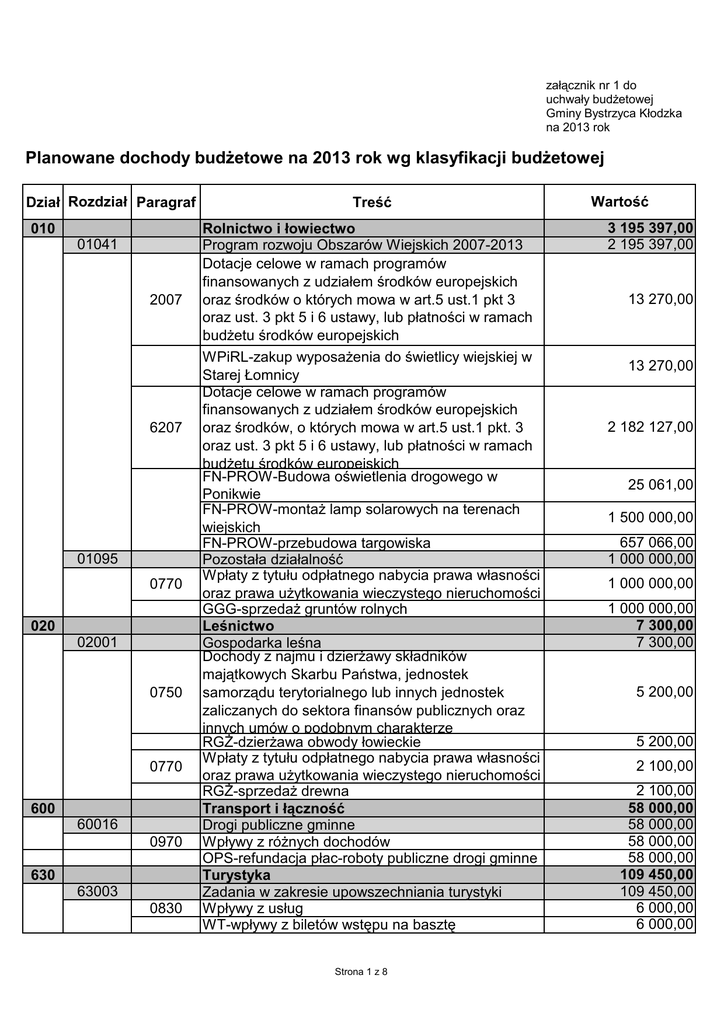 załącznik nr 1 do
uchwały budżetowej
Gminy Bystrzyca Kłodzka
na 2013 rok

Planowane dochody budżetowe na 2013 rok wg klasyfikacji budżetowej

| Dział | Rozdział | Paragraf | Treść | Wartość |
|---|---|---|---|---|
| 010 | | | Rolnictwo i łowiectwo | 3 195 397,00 |
| | 01041 | | Program rozwoju Obszarów Wiejskich 2007-2013 | 2 195 397,00 |
| | | 2007 | Dotacje celowe w ramach programów finansowanych z udziałem środków europejskich oraz środków o których mowa w art.5 ust.1 pkt 3 oraz ust. 3 pkt 5 i 6 ustawy, lub płatności w ramach budżetu środków europejskich | 13 270,00 |
| | | | WPiRL-zakup wyposażenia do świetlicy wiejskiej w Starej Łomnicy | 13 270,00 |
| | | 6207 | Dotacje celowe w ramach programów finansowanych z udziałem środków europejskich oraz środków, o których mowa w art.5 ust.1 pkt. 3 oraz ust. 3 pkt 5 i 6 ustawy, lub płatności w ramach budżetu środków europejskich | 2 182 127,00 |
| | | | FN-PROW-Budowa oświetlenia drogowego w Ponikwie | 25 061,00 |
| | | | FN-PROW-montaż lamp solarowych na terenach wiejskich | 1 500 000,00 |
| | | | FN-PROW-przebudowa targowiska | 657 066,00 |
| | 01095 | | Pozostała działalność | 1 000 000,00 |
| | | 0770 | Wpłaty z tytułu odpłatnego nabycia prawa własności oraz prawa użytkowania wieczystego nieruchomości | 1 000 000,00 |
| | | | GGG-sprzedaż gruntów rolnych | 1 000 000,00 |
| 020 | | | Leśnictwo | 7 300,00 |
| | 02001 | | Gospodarka leśna | 7 300,00 |
| | | 0750 | Dochody z najmu i dzierżawy składników majątkowych Skarbu Państwa, jednostek samorządu terytorialnego lub innych jednostek zaliczanych do sektora finansów publicznych oraz innych umów o podobnym charakterze | 5 200,00 |
| | | | RGŻ-dzierżawa obwody łowieckie | 5 200,00 |
| | | 0770 | Wpłaty z tytułu odpłatnego nabycia prawa własności oraz prawa użytkowania wieczystego nieruchomości | 2 100,00 |
| | | | RGŻ-sprzedaż drewna | 2 100,00 |
| 600 | | | Transport i łączność | 58 000,00 |
| | 60016 | | Drogi publiczne gminne | 58 000,00 |
| | | 0970 | Wpływy z różnych dochodów | 58 000,00 |
| | | | OPS-refundacja płac-roboty publiczne drogi gminne | 58 000,00 |
| 630 | | | Turystyka | 109 450,00 |
| | 63003 | | Zadania w zakresie upowszechniania turystyki | 109 450,00 |
| | | 0830 | Wpływy z usług | 6 000,00 |
| | | | WT-wpływy z biletów wstępu na basztę | 6 000,00 |

Strona 1 z 8